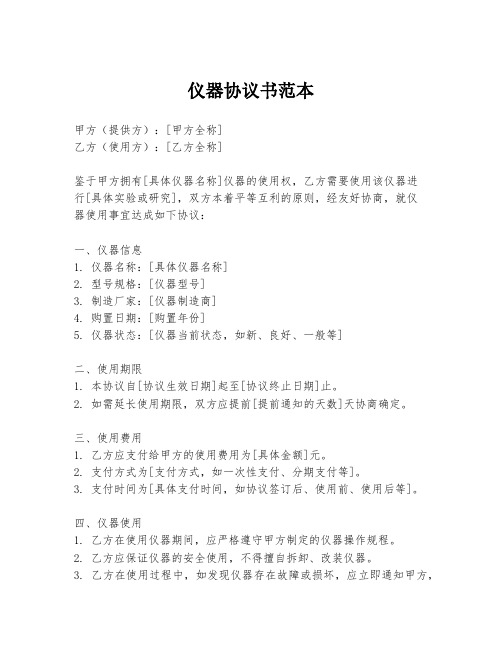 仪器协议书范本

甲方（提供方）：[甲方全称]
乙方（使用方）：[乙方全称]

鉴于甲方拥有[具体仪器名称]仪器的使用权，乙方需要使用该仪器进行[具体实验或研究]，双方本着平等互利的原则，经友好协商，就仪器使用事宜达成如下协议：

一、仪器信息
1. 仪器名称：[具体仪器名称]
2. 型号规格：[仪器型号]
3. 制造厂家：[仪器制造商]
4. 购置日期：[购置年份]
5. 仪器状态：[仪器当前状态，如新、良好、一般等]

二、使用期限
1. 本协议自[协议生效日期]起至[协议终止日期]止。
2. 如需延长使用期限，双方应提前[提前通知的天数]天协商确定。

三、使用费用
1. 乙方应支付给甲方的使用费用为[具体金额]元。
2. 支付方式为[支付方式，如一次性支付、分期支付等]。
3. 支付时间为[具体支付时间，如协议签订后、使用前、使用后等]。

四、仪器使用
1. 乙方在使用仪器期间，应严格遵守甲方制定的仪器操作规程。
2. 乙方应保证仪器的安全使用，不得擅自拆卸、改装仪器。
3. 乙方在使用过程中，如发现仪器存在故障或损坏，应立即通知甲方，